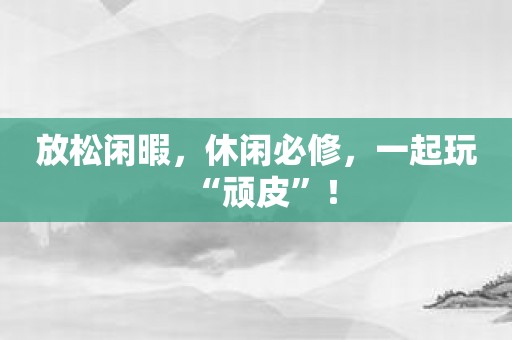 放松闲暇，休闲必修，一起玩“顽皮”！